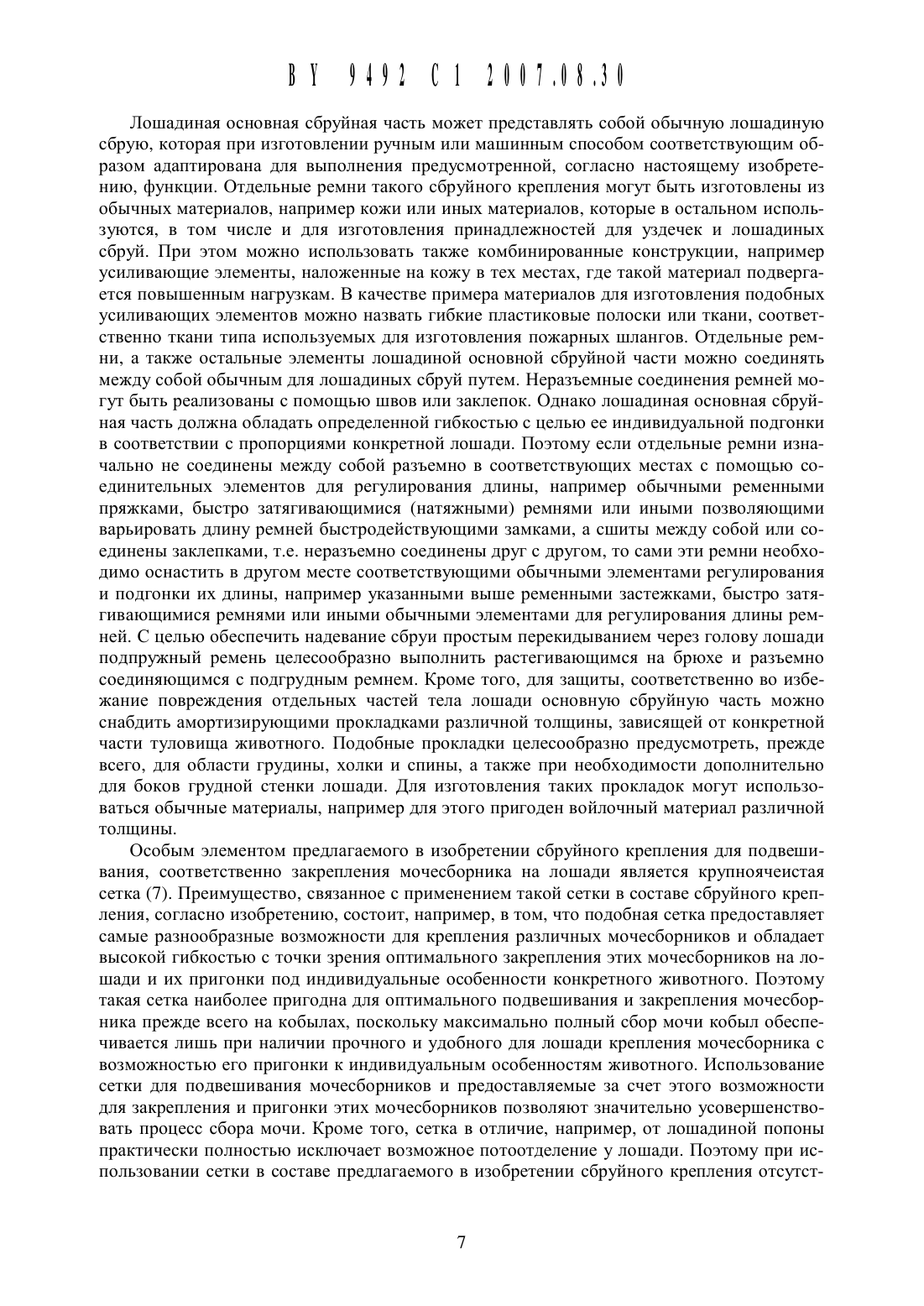 BY 9492 C1 2007.08.30

Лошадиная основная сбруйная часть может представлять собой обычную лошадиную сбрую, которая при изготовлении ручным или машинным способом соответствующим образом адаптирована для выполнения предусмотренной, согласно настоящему изобретению, функции. Отдельные ремни такого сбруйного крепления могут быть изготовлены из обычных материалов, например кожи или иных материалов, которые в остальном используются, в том числе и для изготовления принадлежностей для уздечек и лошадиных сбруй. При этом можно использовать также комбинированные конструкции, например усиливающие элементы, наложенные на кожу в тех местах, где такой материал подвергается повышенным нагрузкам. В качестве примера материалов для изготовления подобных усиливающих элементов можно назвать гибкие пластиковые полоски или ткани, соответственно ткани типа используемых для изготовления пожарных шлангов. Отдельные ремни, а также остальные элементы лошадиной основной сбруйной части можно соединять между собой обычным для лошадиных сбруй путем. Неразъемные соединения ремней могут быть реализованы с помощью швов или заклепок. Однако лошадиная основная сбруйная часть должна обладать определенной гибкостью с целью ее индивидуальной подгонки в соответствии с пропорциями конкретной лошади. Поэтому если отдельные ремни изначально не соединены между собой разъемно в соответствующих местах с помощью соединительных элементов для регулирования длины, например обычными ременными пряжками, быстро затягивающимися (натяжными) ремнями или иными позволяющими варьировать длину ремней быстродействующими замками, а сшиты между собой или соединены заклепками, т.е. неразъемно соединены друг с другом, то сами эти ремни необходимо оснастить в другом месте соответствующими обычными элементами регулирования и подгонки их длины, например указанными выше ременными застежками, быстро затягивающимися ремнями или иными обычными элементами для регулирования длины ремней. С целью обеспечить надевание сбруи простым перекидыванием через голову лошади подпружный ремень целесообразно выполнить растегивающимся на брюхе и разъемно соединяющимся с подгрудным ремнем. Кроме того, для защиты, соответственно во избежание повреждения отдельных частей тела лошади основную сбруйную часть можно снабдить амортизирующими прокладками различной толщины, зависящей от конкретной части туловища животного. Подобные прокладки целесообразно предусмотреть, прежде всего, для области грудины, холки и спины, а также при необходимости дополнительно для боков грудной стенки лошади. Для изготовления таких прокладок могут использоваться обычные материалы, например для этого пригоден войлочный материал различной толщины.

Особым элементом предлагаемого в изобретении сбруйного крепления для подвешивания, соответственно закрепления мочесборника на лошади является крупноячеистая сетка (7). Преимущество, связанное с применением такой сетки в составе сбруйного крепления, согласно изобретению, состоит, например, в том, что подобная сетка предоставляет самые разнообразные возможности для крепления различных мочесборников и обладает высокой гибкостью с точки зрения оптимального закрепления этих мочесборников на лошади и их пригонки под индивидуальные особенности конкретного животного. Поэтому такая сетка наиболее пригодна для оптимального подвешивания и закрепления мочесборника прежде всего на кобылах, поскольку максимально полный сбор мочи кобыл обеспечивается лишь при наличии прочного и удобного для лошади крепления мочесборника с возможностью его пригонки к индивидуальным особенностям животного. Использование сетки для подвешивания мочесборников и предоставляемые за счет этого возможности для закрепления и пригонки этих мочесборников позволяют значительно усовершенствовать процесс сбора мочи. Кроме того, сетка в отличие, например, от лошадиной попоны практически полностью исключает возможное потоотделение у лошади. Поэтому при использовании сетки в составе предлагаемого в изобретении сбруйного крепления отсутст-

7